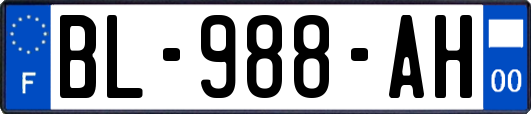 F
BL-988-AH
00